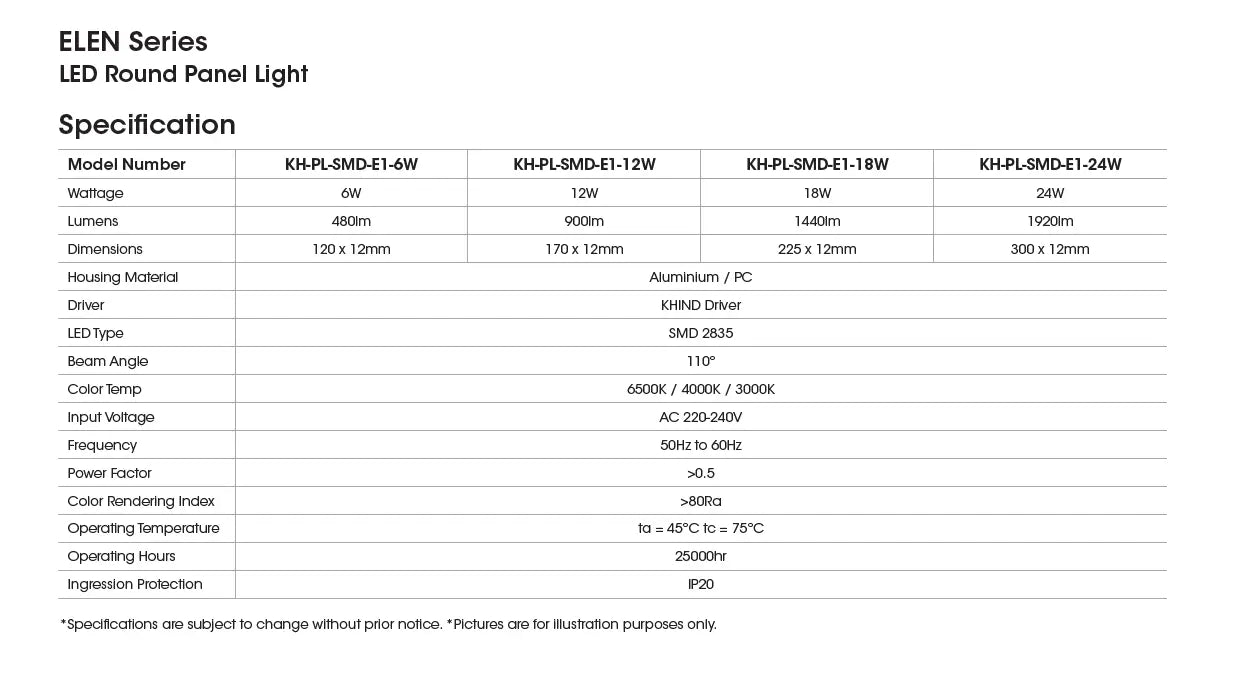 ELEN Series
LED Round Panel Light

Specification

| Model Number | KH-PL-SMD-E1-6W | KH-PL-SMD-E1-12W | KH-PL-SMD-E1-18W | KH-PL-SMD-E1-24W |
|---|---|---|---|---|
| Wattage | 6W | 12W | 18W | 24W |
| Lumens | 480lm | 900lm | 1440lm | 1920lm |
| Dimensions | 120 x 12mm | 170 x 12mm | 225 x 12mm | 300 x 12mm |
| Housing Material | Aluminium / PC | | | |
| Driver | KHIND Driver | | | |
| LED Type | SMD 2835 | | | |
| Beam Angle | 110° | | | |
| Color Temp | 6500K / 4000K / 3000K | | | |
| Input Voltage | AC 220-240V | | | |
| Frequency | 50Hz to 60Hz | | | |
| Power Factor | >0.5 | | | |
| Color Rendering Index | >80Ra | | | |
| Operating Temperature | ta = 45°C tc = 75°C | | | |
| Operating Hours | 25000hr | | | |
| Ingression Protection | IP20 | | | |

*Specifications are subject to change without prior notice. *Pictures are for illustration purposes only.